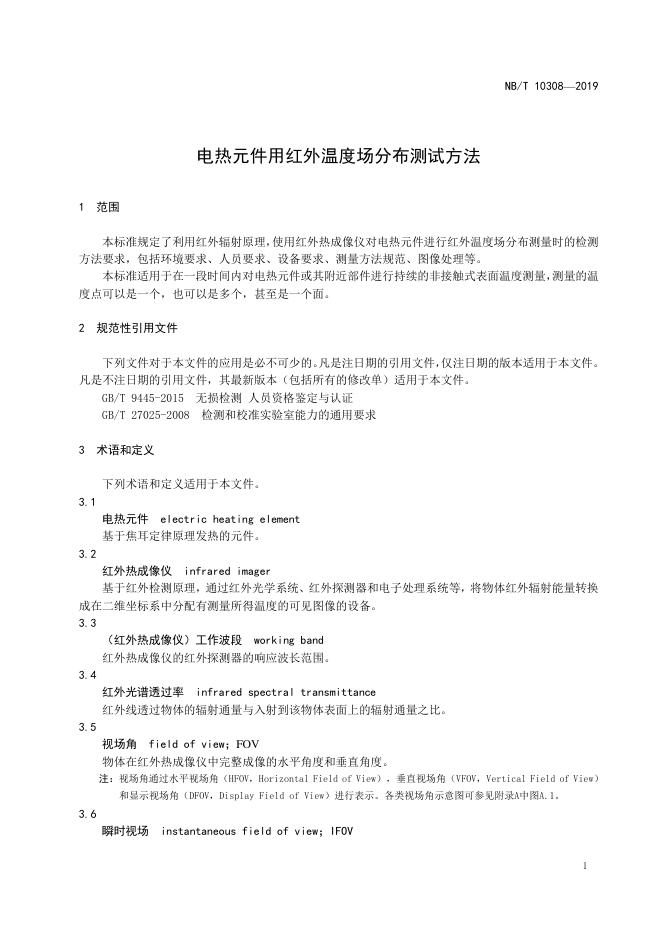 NB/T 10308—2019

电热元件用红外温度场分布测试方法

1 范围

本标准规定了利用红外辐射原理，使用红外热成像仪对电热元件进行红外温度场分布测量时的检测方法要求，包括环境要求、人员要求、设备要求、测量方法规范、图像处理等。

本标准适用于在一段时间内对电热元件或其附近部件进行持续的非接触式表面温度测量，测量的温度点可以是一个，也可以是多个，甚至是一个面。

2 规范性引用文件

下列文件对于本文件的应用是必不可少的。凡是注日期的引用文件，仅注日期的版本适用于本文件。凡是不注日期的引用文件，其最新版本（包括所有的修改单）适用于本文件。

GB/T 9445-2015 无损检测 人员资格鉴定与认证

GB/T 27025-2008 检测和校准实验室能力的通用要求

3 术语和定义

下列术语和定义适用于本文件。

3.1

电热元件 electric heating element

基于焦耳定律原理发热的元件。

3.2

红外热成像仪 infrared imager

基于红外检测原理，通过红外光学系统、红外探测器和电子处理系统等，将物体红外辐射能量转换成在二维坐标系中分配有测量所得温度的可见图像的设备。

3.3

（红外热成像仪）工作波段 working band

红外热成像仪的红外探测器的响应波长范围。

3.4

红外光谱透过率 infrared spectral transmittance

红外线透过物体的辐射通量与入射到该物体表面上的辐射通量之比。

3.5

视场角 field of view; FOV

物体在红外热成像仪中完整成像的水平角度和垂直角度。

注：视场角通过水平视场角（HFOV，Horizontal Field of View）、垂直视场角（VFOV，Vertical Field of View）和显示视场角（DFOV，Display Field of View）进行表示。各类视场角示意图可参见附录A中图A.1。

3.6

瞬时视场 instantaneous field of view; IFOV

1